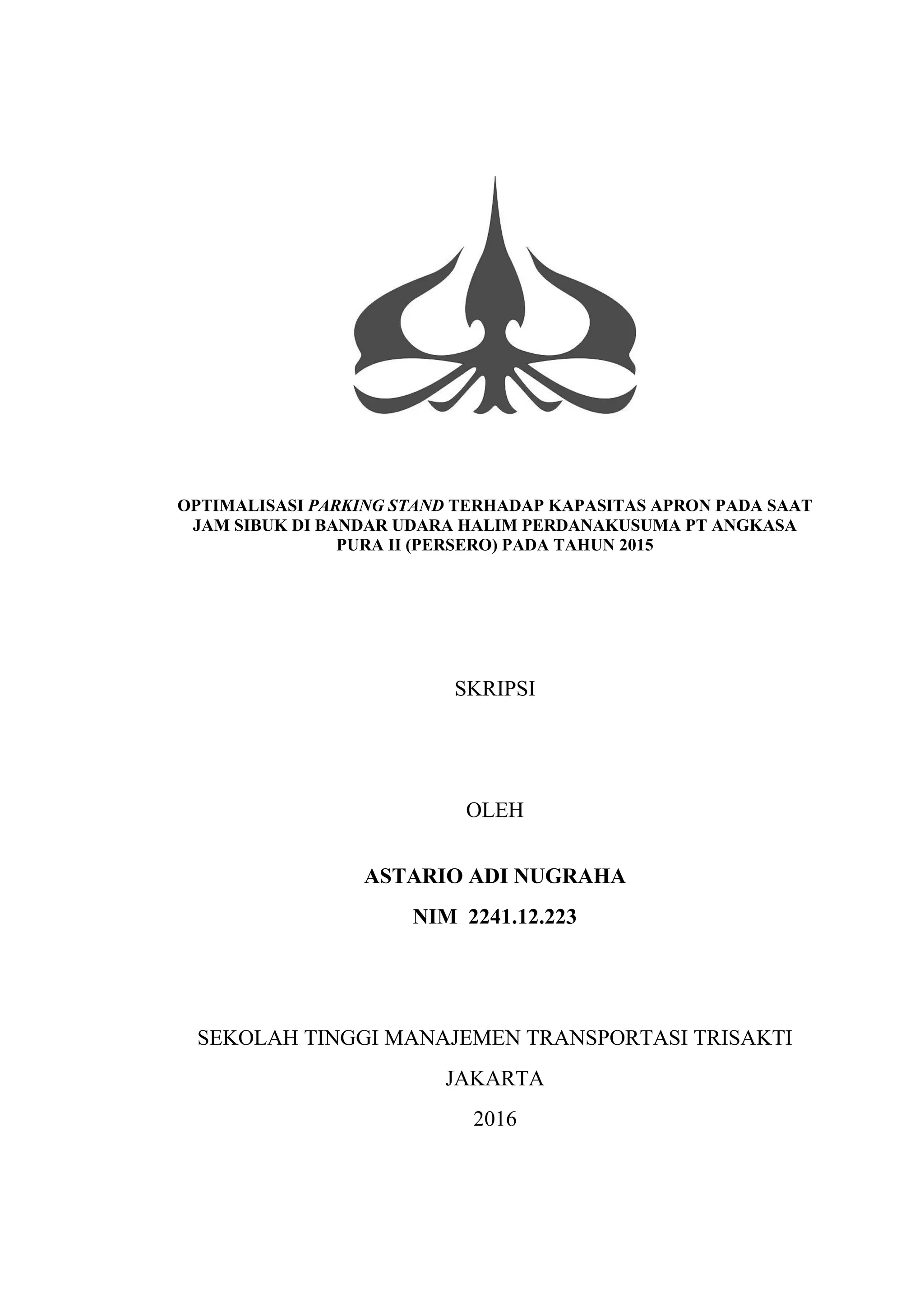 OPTIMALISASI PARKING STAND TERHADAP KAPASITAS APRON PADA SAAT JAM SIBUK DI BANDAR UDARA HALIM PERDANAKUSUMA PT ANGKASA PURA II (PERSERO) PADA TAHUN 2015

SKRIPSI

OLEH

ASTARIO ADI NUGRAHA

NIM 2241.12.223

SEKOLAH TINGGI MANAJEMEN TRANSPORTASI TRISAKTI

JAKARTA

2016